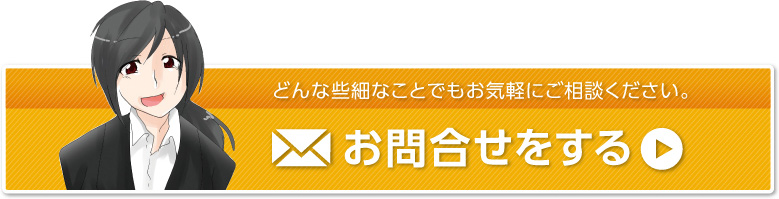 どんな些細なことでもお気軽にご相談ください。

お問合せをする